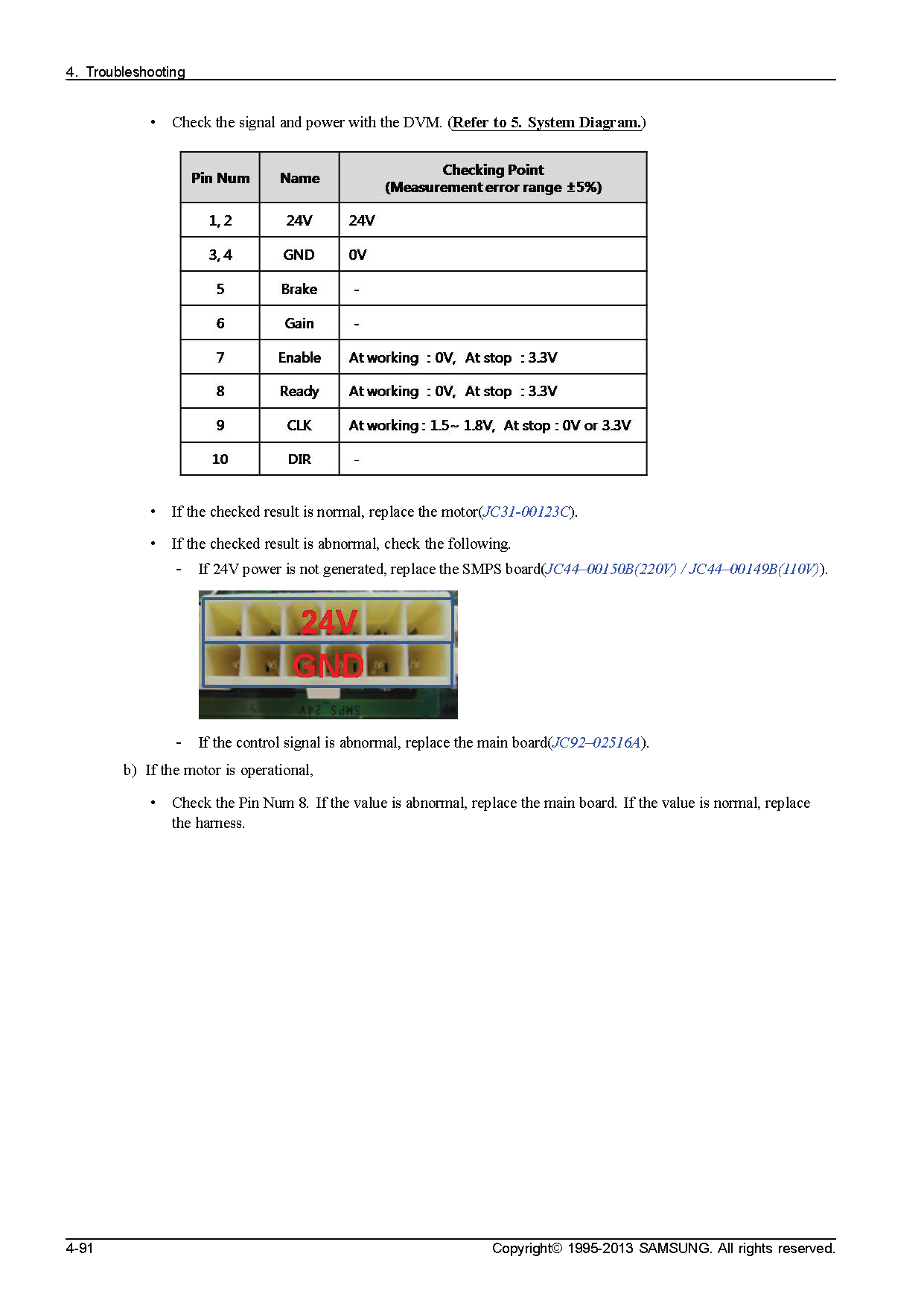 4. Troubleshooting

• Check the signal and power with the DVM. (Refer to 5. System Diagram.)

| Pin Num | Name | Checking Point (Measurement error range ±5%) |
|---|---|---|
| 1, 2 | 24V | 24V |
| 3, 4 | GND | 0V |
| 5 | Brake | - |
| 6 | Gain | - |
| 7 | Enable | At working : 0V, At stop : 3.3V |
| 8 | Ready | At working : 0V, At stop : 3.3V |
| 9 | CLK | At working : 1.5~ 1.8V, At stop : 0V or 3.3V |
| 10 | DIR | - |

• If the checked result is normal, replace the motor(JC31-00123C).

• If the checked result is abnormal, check the following.

- If 24V power is not generated, replace the SMPS board(JC44–00150B(220V) / JC44–00149B(110V)).

24V
GND
SMPS 24V

- If the control signal is abnormal, replace the main board(JC92–02516A).

b) If the motor is operational,

• Check the Pin Num 8. If the value is abnormal, replace the main board. If the value is normal, replace the harness.

4-91 Copyright© 1995-2013 SAMSUNG. All rights reserved.